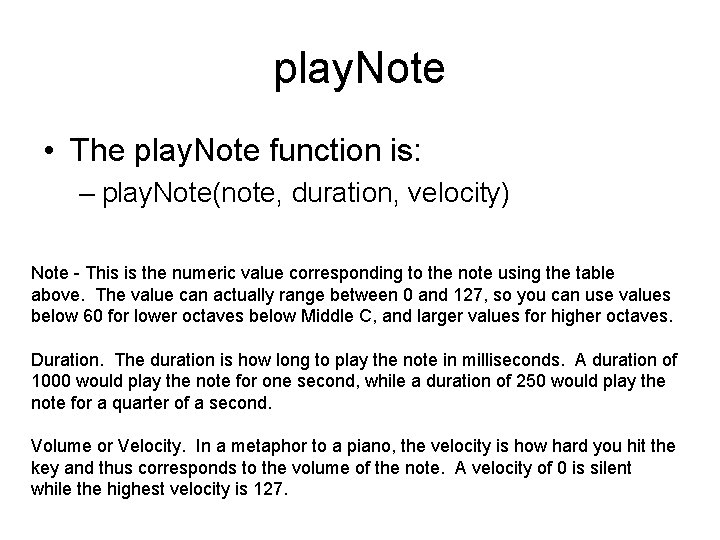 playNote

• The playNote function is:
– playNote(note, duration, velocity)

Note - This is the numeric value corresponding to the note using the table above. The value can actually range between 0 and 127, so you can use values below 60 for lower octaves below Middle C, and larger values for higher octaves.

Duration. The duration is how long to play the note in milliseconds. A duration of 1000 would play the note for one second, while a duration of 250 would play the note for a quarter of a second.

Volume or Velocity. In a metaphor to a piano, the velocity is how hard you hit the key and thus corresponds to the volume of the note. A velocity of 0 is silent while the highest velocity is 127.